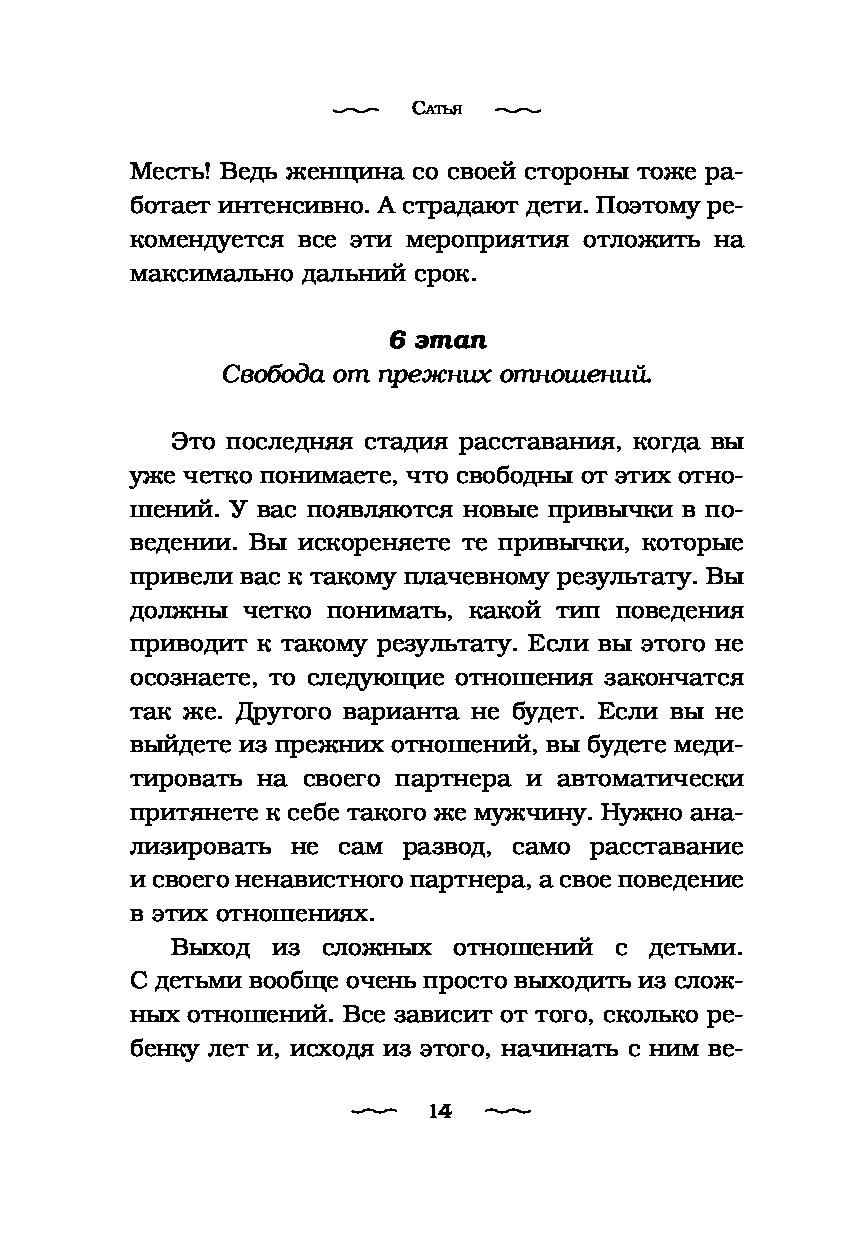 Сатья

Месть! Ведь женщина со своей стороны тоже работает интенсивно. А страдают дети. Поэтому рекомендуется все эти мероприятия отложить на максимально дальний срок.

6 этап
Свобода от прежних отношений.

Это последняя стадия расставания, когда вы уже четко понимаете, что свободны от этих отношений. У вас появляются новые привычки в поведении. Вы искореняете те привычки, которые привели вас к такому плачевному результату. Вы должны четко понимать, какой тип поведения приводит к такому результату. Если вы этого не осознаете, то следующие отношения закончатся так же. Другого варианта не будет. Если вы не выйдете из прежних отношений, вы будете медитировать на своего партнера и автоматически притянете к себе такого же мужчину. Нужно анализировать не сам развод, само расставание и своего ненавистного партнера, а свое поведение в этих отношениях.

Выход из сложных отношений с детьми. С детьми вообще очень просто выходить из сложных отношений. Все зависит от того, сколько ребенку лет и, исходя из этого, начинать с ним ве-

14